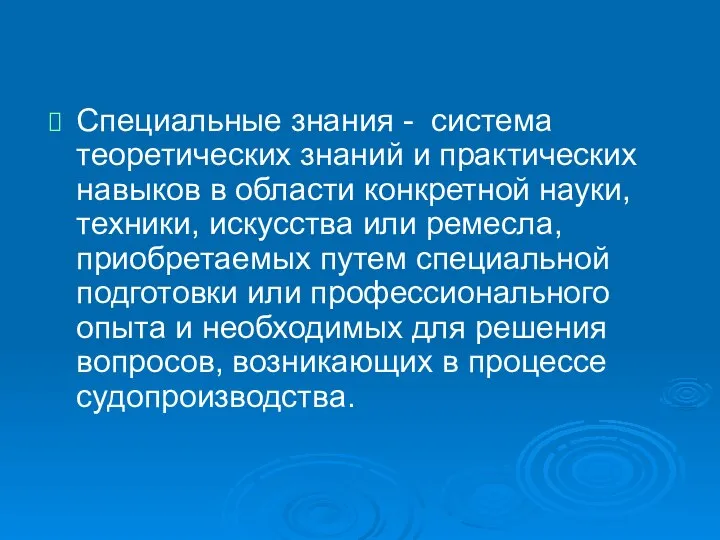 Специальные знания - система теоретических знаний и практических навыков в области конкретной науки, техники, искусства или ремесла, приобретаемых путем специальной подготовки или профессионального опыта и необходимых для решения вопросов, возникающих в процессе судопроизводства.